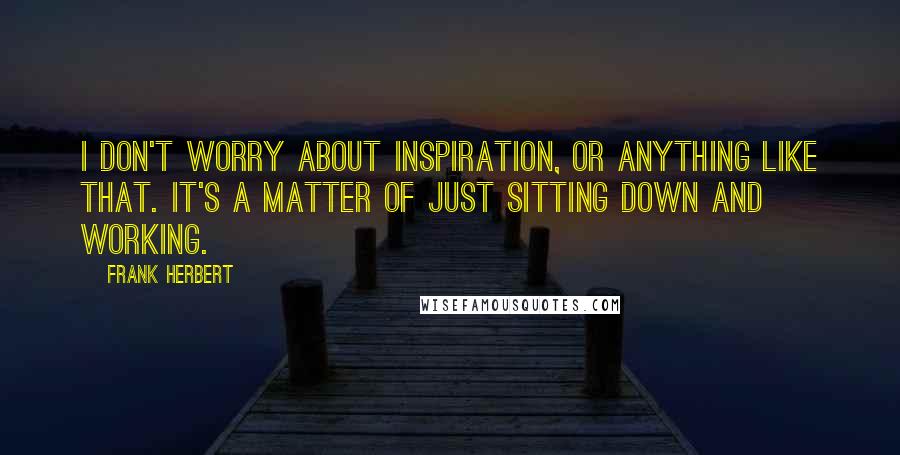 I DON'T WORRY ABOUT INSPIRATION, OR ANYTHING LIKE THAT. IT'S A MATTER OF JUST SITTING DOWN AND WORKING.

FRANK HERBERT

WISEFAMOUSQUOTES.COM